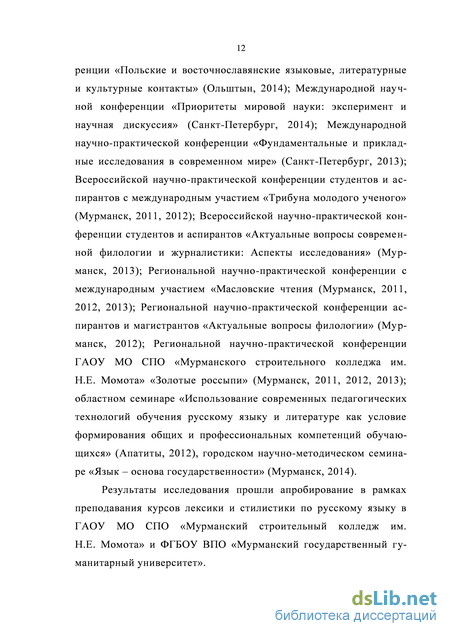 12

ренции «Польские и восточнославянские языковые, литературные и культурные контакты» (Ольштын, 2014); Международной научной конференции «Приоритеты мировой науки: эксперимент и научная дискуссия» (Санкт-Петербург, 2014); Международной научно-практической конференции «Фундаментальные и прикладные исследования в современном мире» (Санкт-Петербург, 2013); Всероссийской научно-практической конференции студентов и аспирантов с международным участием «Трибуна молодого ученого» (Мурманск, 2011, 2012); Всероссийской научно-практической конференции студентов и аспирантов «Актуальные вопросы современной филологии и журналистики: Аспекты исследования» (Мурманск, 2013); Региональной научно-практической конференции с международным участием «Масловские чтения (Мурманск, 2011, 2012, 2013); Региональной научно-практической конференции аспирантов и магистрантов «Актуальные вопросы филологии» (Мурманск, 2012); Региональной научно-практической конференции ГАОУ МО СПО «Мурманского строительного колледжа им. Н.Е. Момота» «Золотые россыпи» (Мурманск, 2011, 2012, 2013); областном семинаре «Использование современных педагогических технологий обучения русскому языку и литературе как условие формирования общих и профессиональных компетенций обучающихся» (Апатиты, 2012), городском научно-методическом семинаре «Язык – основа государственности» (Мурманск, 2014).

Результаты исследования прошли апробирование в рамках преподавания курсов лексики и стилистики по русскому языку в ГАОУ МО СПО «Мурманский строительный колледж им. Н.Е. Момота» и ФГБОУ ВПО «Мурманский государственный гуманитарный университет».

dsLib.net
библиотека диссертаций